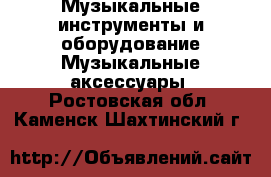 Музыкальные инструменты и оборудование Музыкальные аксессуары

Ростовская обл Каменск Шахтинский г

http://Объявлений.сайт